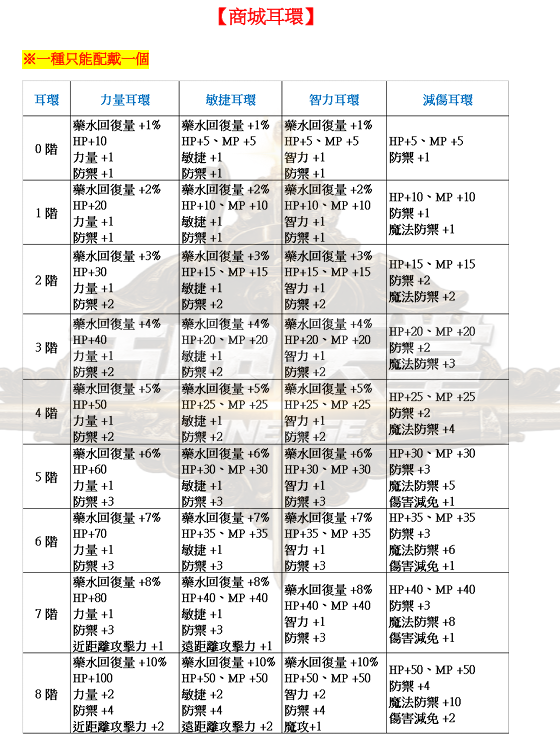 【商城耳環】

※一種只能配戴一個

| 耳環 | 力量耳環 | 敏捷耳環 | 智力耳環 | 減傷耳環 |
|---|---|---|---|---|
| 0 階 | 藥水回復量 +1% HP+10 力量 +1 防禦 +1 | 藥水回復量 +1% HP+5、MP +5 敏捷 +1 防禦 +1 | 藥水回復量 +1% HP+5、MP +5 智力 +1 防禦 +1 | HP+5、MP +5 防禦 +1 |
| 1 階 | 藥水回復量 +2% HP+20 力量 +1 防禦 +1 | 藥水回復量 +2% HP+10、MP +10 敏捷 +1 防禦 +1 | 藥水回復量 +2% HP+10、MP +10 智力 +1 防禦 +1 | HP+10、MP +10 防禦 +1 魔法防禦 +1 |
| 2 階 | 藥水回復量 +3% HP+30 力量 +1 防禦 +2 | 藥水回復量 +3% HP+15、MP +15 敏捷 +1 防禦 +2 | 藥水回復量 +3% HP+15、MP +15 智力 +1 防禦 +2 | HP+15、MP +15 防禦 +2 魔法防禦 +2 |
| 3 階 | 藥水回復量 +4% HP+40 力量 +1 防禦 +2 | 藥水回復量 +4% HP+20、MP +20 敏捷 +1 防禦 +2 | 藥水回復量 +4% HP+20、MP +20 智力 +1 防禦 +2 | HP+20、MP +20 防禦 +2 魔法防禦 +3 |
| 4 階 | 藥水回復量 +5% HP+50 力量 +1 防禦 +2 | 藥水回復量 +5% HP+25、MP +25 敏捷 +1 防禦 +2 | 藥水回復量 +5% HP+25、MP +25 智力 +1 防禦 +2 | HP+25、MP +25 防禦 +2 魔法防禦 +4 |
| 5 階 | 藥水回復量 +6% HP+60 力量 +1 防禦 +3 | 藥水回復量 +6% HP+30、MP +30 敏捷 +1 防禦 +3 | 藥水回復量 +6% HP+30、MP +30 智力 +1 防禦 +3 | HP+30、MP +30 防禦 +3 魔法防禦 +5 傷害減免 +1 |
| 6 階 | 藥水回復量 +7% HP+70 力量 +1 防禦 +3 | 藥水回復量 +7% HP+35、MP +35 敏捷 +1 防禦 +3 | 藥水回復量 +7% HP+35、MP +35 智力 +1 防禦 +3 | HP+35、MP +35 防禦 +3 魔法防禦 +6 傷害減免 +1 |
| 7 階 | 藥水回復量 +8% HP+80 力量 +1 防禦 +3 近距離攻擊力 +1 | 藥水回復量 +8% HP+40、MP +40 敏捷 +1 防禦 +3 遠距離攻擊力 +1 | 藥水回復量 +8% HP+40、MP +40 智力 +1 防禦 +3 | HP+40、MP +40 防禦 +3 魔法防禦 +8 傷害減免 +1 |
| 8 階 | 藥水回復量 +10% HP+100 力量 +2 防禦 +4 近距離攻擊力 +2 | 藥水回復量 +10% HP+50、MP +50 敏捷 +2 防禦 +4 遠距離攻擊力 +2 | 藥水回復量 +10% HP+50、MP +50 智力 +2 防禦 +4 魔攻+1 | HP+50、MP +50 防禦 +4 魔法防禦 +10 傷害減免 +2 |